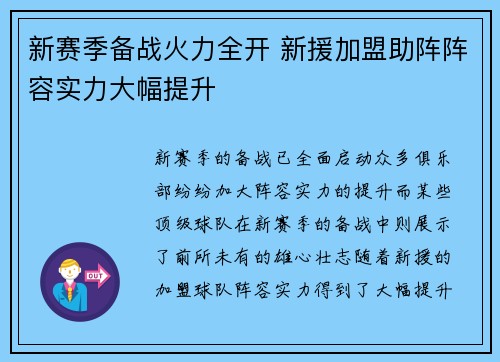 新赛季备战火力全开 新援加盟助阵阵容实力大幅提升

新赛季的备战已全面启动众多俱乐部纷纷加大阵容实力的提升而某些顶级球队在新赛季的备战中则展示了前所未有的雄心壮志随着新援的加盟球队阵容实力得到了大幅提升

OUT